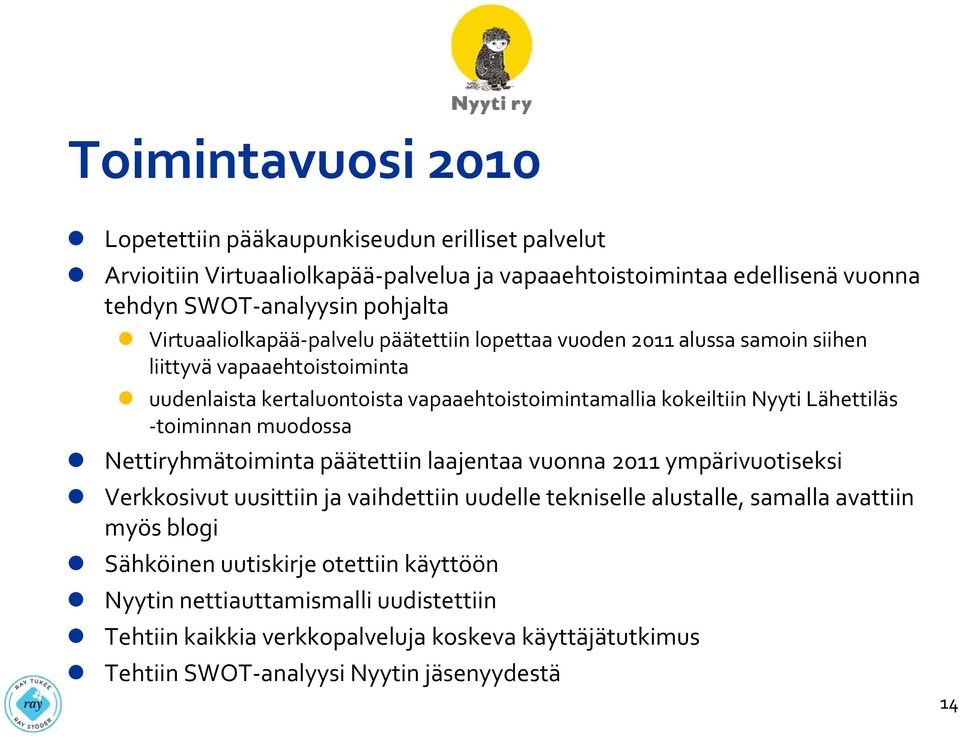 Nyyti ry

Toimintavuosi 2010

- Lopetettiin pääkaupunkiseudun erilliset palvelut
- Arvioitiin Virtuaaliolkapää-palvelua ja vapaaehtoistoimintaa edellisenä vuonna tehdyn SWOT-analyysin pohjalta
  - Virtuaaliolkapää-palvelu päätettiin lopettaa vuoden 2011 alussa samoin siihen liittyvä vapaaehtoistoiminta
  - uudenlaista kertaluontoista vapaaehtoistoimintamallia kokeiltiin Nyyti Lähettiläs -toiminnan muodossa
- Nettiryhmätoiminta päätettiin laajentaa vuonna 2011 ympärivuotiseksi
- Verkkosivut uusittiin ja vaihdettiin uudelle tekniselle alustalle, samalla avattiin myös blogi
- Sähköinen uutiskirje otettiin käyttöön
- Nyytin nettiauttamismalli uudistettiin
- Tehtiin kaikkia verkkopalveluja koskeva käyttäjätutkimus
- Tehtiin SWOT-analyysi Nyytin jäsenyydestä

RAY TUKEE ray RAY STÖDER

14